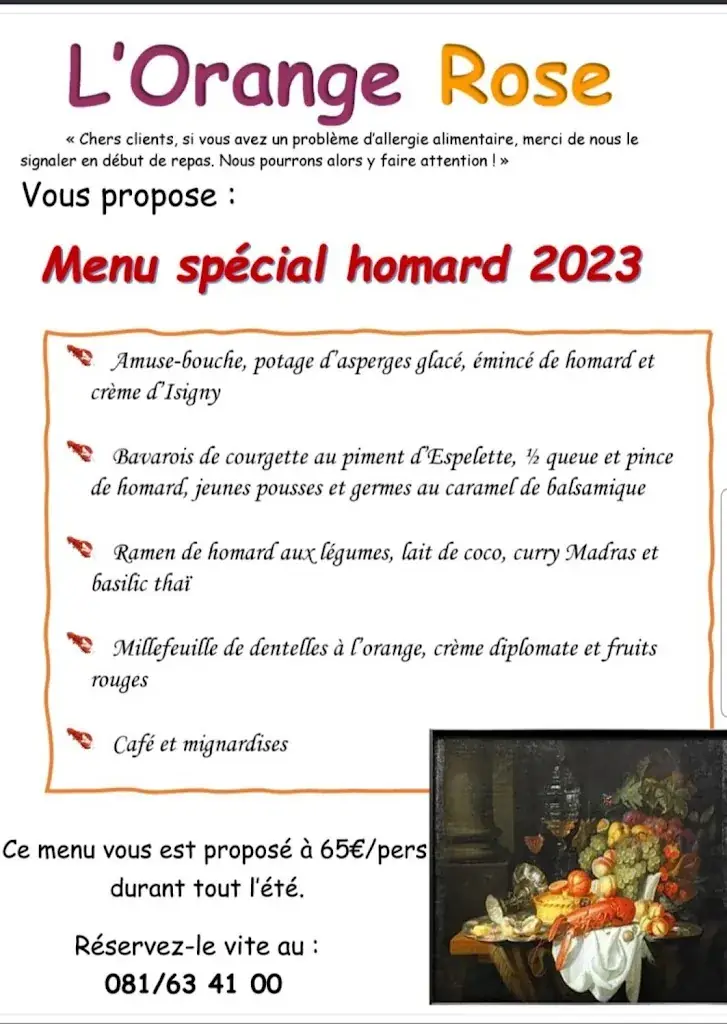 L'Orange Rose

« Chers clients, si vous avez un problème d'allergie alimentaire, merci de nous le signaler en début de repas. Nous pourrons alors y faire attention ! »

Vous propose :

Menu spécial homard 2023

Amuse-bouche, potage d'asperges glacé, émincé de homard et crème d'Isigny

Bavarois de courgette au piment d'Espelette, ½ queue et pince de homard, jeunes pousses et germes au caramel de balsamique

Ramen de homard aux légumes, lait de coco, curry Madras et basilic thaï

Millefeuille de dentelles à l'orange, crème diplomate et fruits rouges

Café et mignardises

Ce menu vous est proposé à 65€/pers durant tout l'été.

Réservez-le vite au :
081/63 41 00